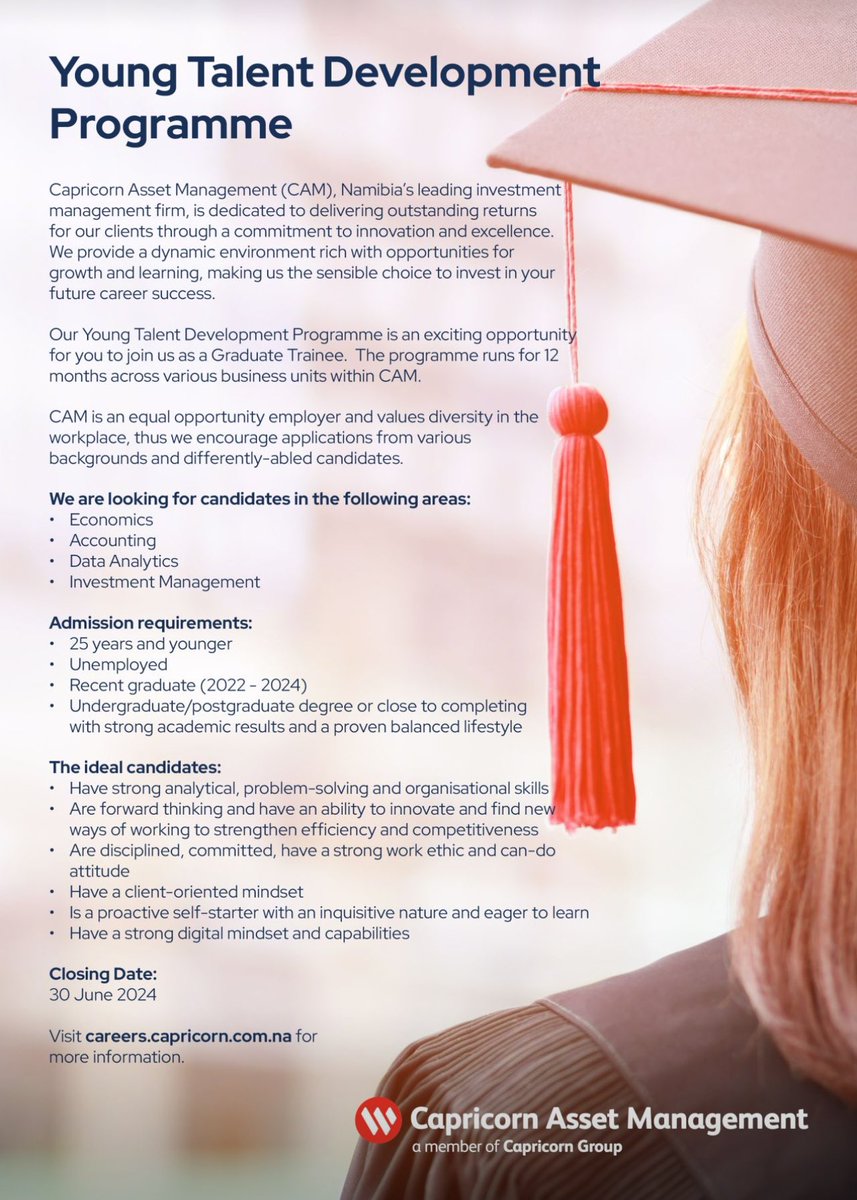 Young Talent Development Programme

Capricorn Asset Management (CAM), Namibia's leading investment management firm, is dedicated to delivering outstanding returns for our clients through a commitment to innovation and excellence. We provide a dynamic environment rich with opportunities for growth and learning, making us the sensible choice to invest in your future career success.

Our Young Talent Development Programme is an exciting opportunity for you to join us as a Graduate Trainee. The programme runs for 12 months across various business units within CAM.

CAM is an equal opportunity employer and values diversity in the workplace, thus we encourage applications from various backgrounds and differently-abled candidates.

We are looking for candidates in the following areas:
• Economics
• Accounting
• Data Analytics
• Investment Management

Admission requirements:
• 25 years and younger
• Unemployed
• Recent graduate (2022 - 2024)
• Undergraduate/postgraduate degree or close to completing with strong academic results and a proven balanced lifestyle

The ideal candidates:
• Have strong analytical, problem-solving and organisational skills
• Are forward thinking and have an ability to innovate and find new ways of working to strengthen efficiency and competitiveness
• Are disciplined, committed, have a strong work ethic and can-do attitude
• Have a client-oriented mindset
• Is a proactive self-starter with an inquisitive nature and eager to learn
• Have a strong digital mindset and capabilities

Closing Date:
30 June 2024

Visit careers.capricorn.com.na for more information.

Capricorn Asset Management
a member of Capricorn Group